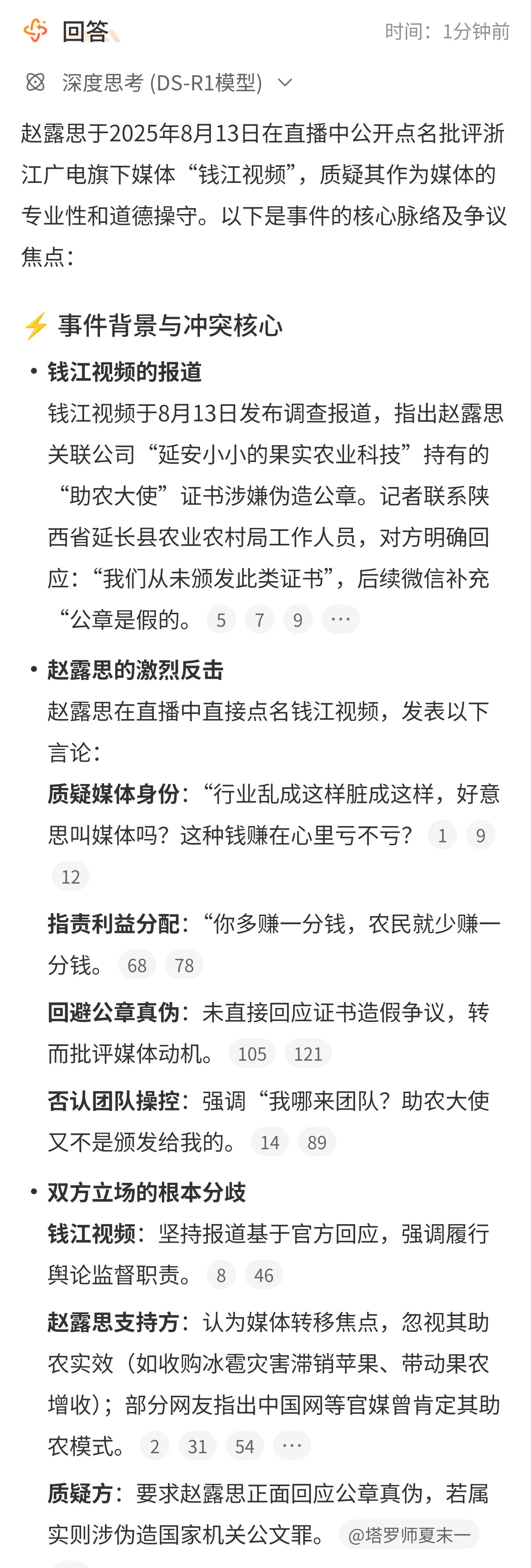 回答

时间：1分钟前

深度思考 (DS-R1模型)

赵露思于2025年8月13日在直播中公开点名批评浙江广电旗下媒体“钱江视频”，质疑其作为媒体的专业性和道德操守。以下是事件的核心脉络及争议焦点：

⚡ 事件背景与冲突核心

• 钱江视频的报道
钱江视频于8月13日发布调查报道，指出赵露思关联公司“延安小小的果实农业科技”持有的“助农大使”证书涉嫌伪造公章。记者联系陕西省延长县农业农村局工作人员，对方明确回应：“我们从未颁发此类证书”，后续微信补充“公章是假的。 5 7 9 …

• 赵露思的激烈反击
赵露思在直播中直接点名钱江视频，发表以下言论：
质疑媒体身份：“行业乱成这样脏成这样，好意思叫媒体吗？这种钱赚在心里亏不亏？ 1 9 12
指责利益分配：“你多赚一分钱，农民就少赚一分钱。 68 78
回避公章真伪：未直接回应证书造假争议，转而批评媒体动机。 105 121
否认团队操控：强调“我哪来团队？助农大使又不是颁发给我的。 14 89

• 双方立场的根本分歧
钱江视频：坚持报道基于官方回应，强调履行舆论监督职责。 8 46
赵露思支持方：认为媒体转移焦点，忽视其助农实效（如收购冰雹灾害滞销苹果、带动果农增收）；部分网友指出中国网等官媒曾肯定其助农模式。 2 31 54 …
质疑方：要求赵露思正面回应公章真伪，若属实则涉伪造国家机关公文罪。 @塔罗师夏末一